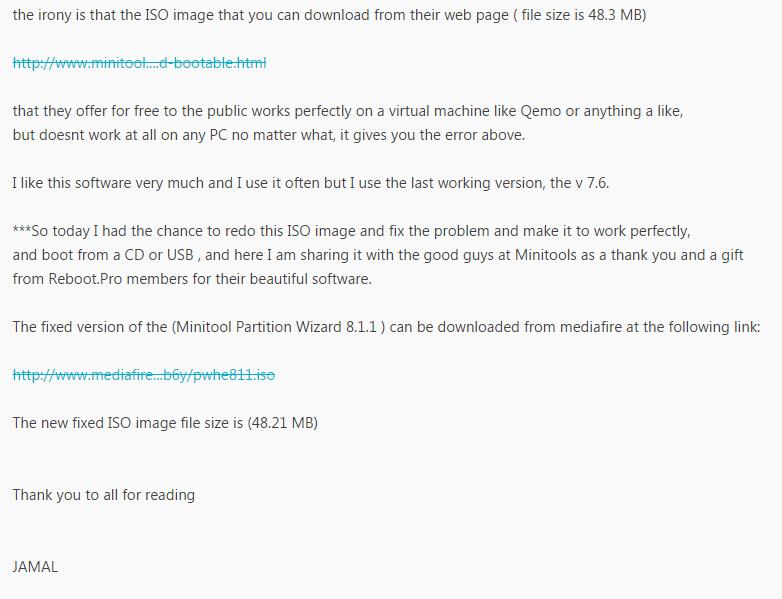 the irony is that the ISO image that you can download from their web page ( file size is 48.3 MB)

http://www.minitool....d-bootable.html

that they offer for free to the public works perfectly on a virtual machine like Qemo or anything a like, but doesnt work at all on any PC no matter what, it gives you the error above.

I like this software very much and I use it often but I use the last working version, the v 7.6.

***So today I had the chance to redo this ISO image and fix the problem and make it to work perfectly, and boot from a CD or USB , and here I am sharing it with the good guys at Minitools as a thank you and a gift from Reboot.Pro members for their beautiful software.

The fixed version of the (Minitool Partition Wizard 8.1.1 ) can be downloaded from mediafire at the following link:

http://www.mediafire...b6y/pwhe811.iso

The new fixed ISO image file size is (48.21 MB)

Thank you to all for reading

JAMAL